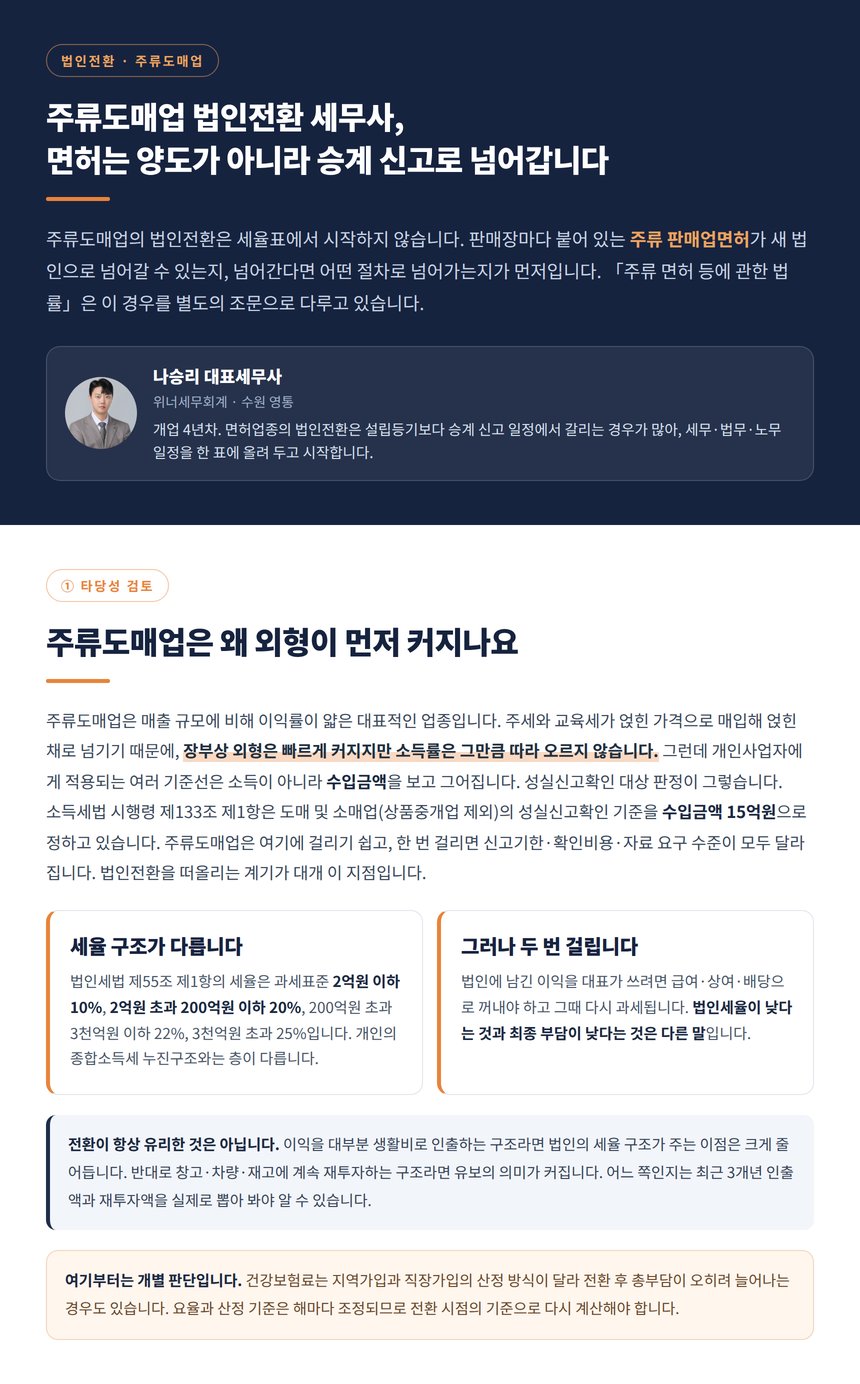 법인전환 · 주류도매업

주류도매업 법인전환 세무사, 면허는 양도가 아니라 승계 신고로 넘어갑니다

주류도매업의 법인전환은 세율표에서 시작하지 않습니다. 판매장마다 붙어 있는 주류 판매업면허가 새 법인으로 넘어갈 수 있는지, 넘어간다면 어떤 절차로 넘어가는지가 먼저입니다. 「주류 면허 등에 관한 법률」은 이 경우를 별도의 조문으로 다루고 있습니다.

나승리 대표세무사
위너세무회계 · 수원 영통
개업 4년차. 면허업종의 법인전환은 설립등기보다 승계 신고 일정에서 갈리는 경우가 많아, 세무·법무·노무 일정을 한 표에 올려 두고 시작합니다.

① 타당성 검토

주류도매업은 왜 외형이 먼저 커지나요

주류도매업은 매출 규모에 비해 이익률이 얇은 대표적인 업종입니다. 주세와 교육세가 얹힌 가격으로 매입해 얹힌 채로 넘기기 때문에, 장부상 외형은 빠르게 커지지만 소득률은 그만큼 따라 오르지 않습니다. 그런데 개인사업자에게 적용되는 여러 기준선은 소득이 아니라 수입금액을 보고 그어집니다. 성실신고확인 대상 판정이 그렇습니다. 소득세법 시행령 제133조 제1항은 도매 및 소매업(상품중개업 제외)의 성실신고확인 기준을 수입금액 15억원으로 정하고 있습니다. 주류도매업은 여기에 걸리기 쉽고, 한 번 걸리면 신고기한·확인비용·자료 요구 수준이 모두 달라집니다. 법인전환을 떠올리는 계기가 대개 이 지점입니다.

세율 구조가 다릅니다
법인세법 제55조 제1항의 세율은 과세표준 2억원 이하 10%, 2억원 초과 200억원 이하 20%, 200억원 초과 3천억원 이하 22%, 3천억원 초과 25%입니다. 개인의 종합소득세 누진구조와는 층이 다릅니다.

그러나 두 번 걸립니다
법인에 남긴 이익을 대표가 쓰려면 급여·상여·배당으로 꺼내야 하고 그때 다시 과세됩니다. 법인세율이 낮다는 것과 최종 부담이 낮다는 것은 다른 말입니다.

전환이 항상 유리한 것은 아닙니다. 이익을 대부분 생활비로 인출하는 구조라면 법인의 세율 구조가 주는 이점은 크게 줄어듭니다. 반대로 창고·차량·재고에 계속 재투자하는 구조라면 유보의 의미가 커집니다. 어느 쪽인지는 최근 3개년 인출액과 재투자액을 실제로 뽑아 봐야 알 수 있습니다.

여기부터는 개별 판단입니다. 건강보험료는 지역가입과 직장가입의 산정 방식이 달라 전환 후 총부담이 오히려 늘어나는 경우도 있습니다. 요율과 산정 기준은 해마다 조정되므로 전환 시점의 기준으로 다시 계산해야 합니다.